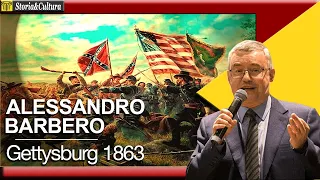 Storia&Cultura

ALESSANDRO BARBERO

Gettysburg 1863